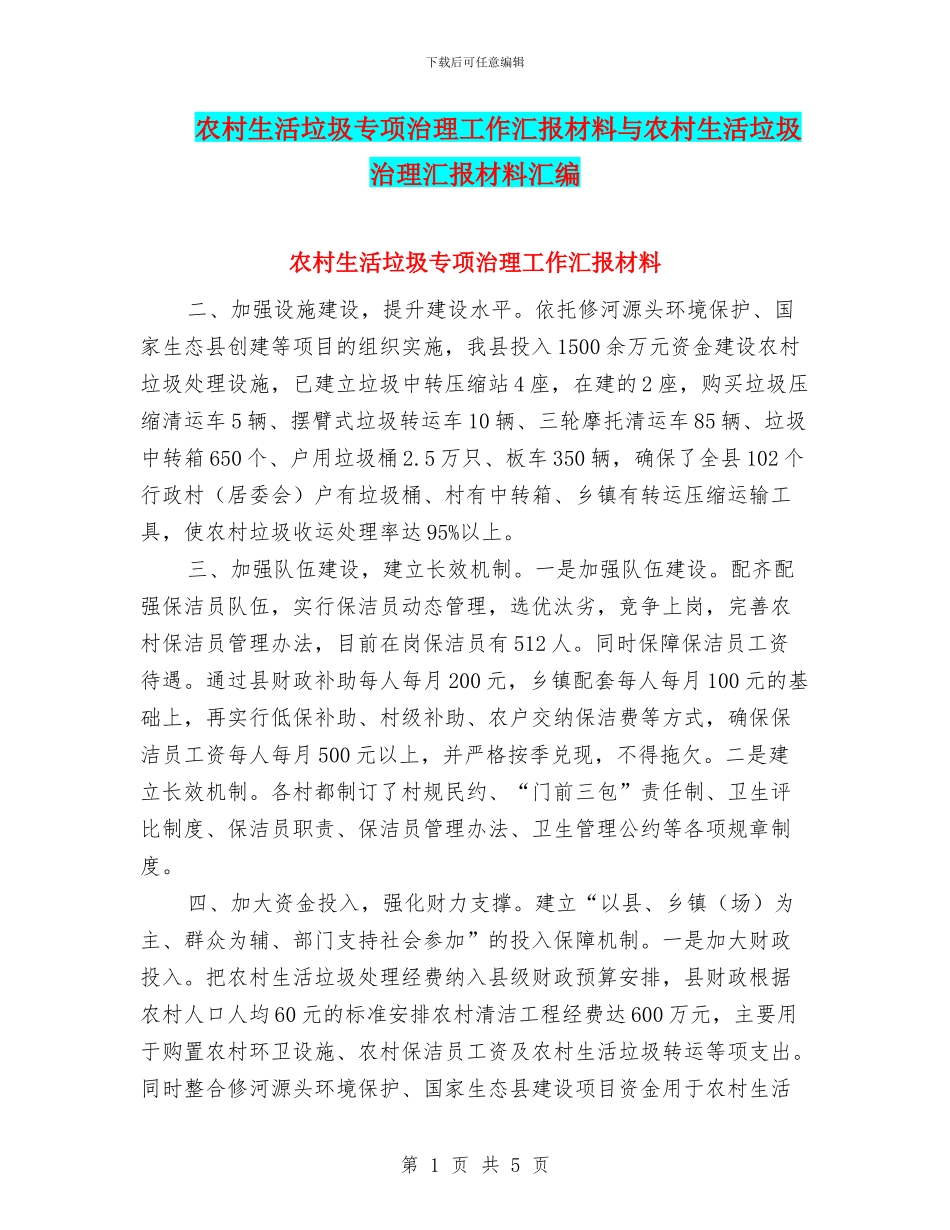 下载后可任意编辑

农村生活垃圾专项治理工作汇报材料与农村生活垃圾治理汇报材料汇编

农村生活垃圾专项治理工作汇报材料

二、加强设施建设，提升建设水平。依托修河源头环境保护、国家生态县创建等项目的组织实施，我县投入1500余万元资金建设农村垃圾处理设施，已建立垃圾中转压缩站4座，在建的2座，购买垃圾压缩清运车5辆、摆臂式垃圾转运车10辆、三轮摩托清运车85辆、垃圾中转箱650个、户用垃圾桶2.5万只、板车350辆，确保了全县102个行政村（居委会）户有垃圾桶、村有中转箱、乡镇有转运压缩运输工具，使农村垃圾收运处理率达95%以上。

三、加强队伍建设，建立长效机制。一是加强队伍建设。配齐配强保洁员队伍，实行保洁员动态管理，选优汰劣，竞争上岗，完善农村保洁员管理办法，目前在岗保洁员有512人。同时保障保洁员工资待遇。通过县财政补助每人每月200元，乡镇配套每人每月100元的基础上，再实行低保补助、村级补助、农户交纳保洁费等方式，确保保洁员工资每人每月500元以上，并严格按季兑现，不得拖欠。二是建立长效机制。各村都制订了村规民约、“门前三包”责任制、卫生评比制度、保洁员职责、保洁员管理办法、卫生管理公约等各项规章制度。

四、加大资金投入，强化财力支撑。建立“以县、乡镇（场）为主、群众为辅、部门支持社会参加”的投入保障机制。一是加大财政投入。把农村生活垃圾处理经费纳入县级财政预算安排，县财政根据农村人口人均60元的标准安排农村清洁工程经费达600万元，主要用于购置农村环卫设施、农村保洁员工资及农村生活垃圾转运等项支出。同时整合修河源头环境保护、国家生态县建设项目资金用于农村生活

第 1 页 共 5 页